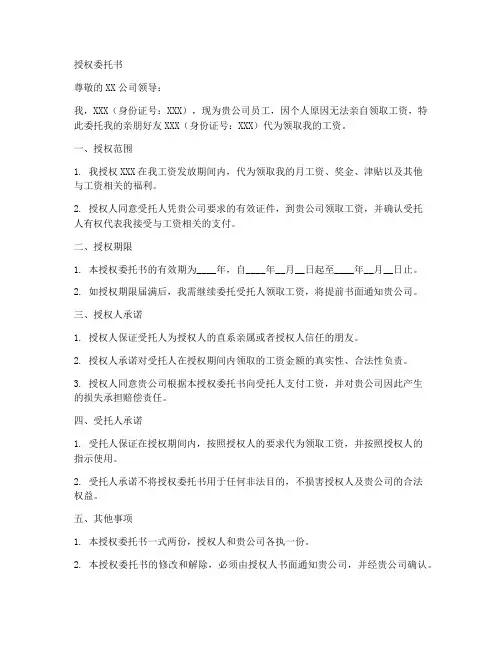 授权委托书

尊敬的 XX 公司领导：

我，XXX（身份证号：XXX），现为贵公司员工，因个人原因无法亲自领取工资，特此委托我的亲朋好友 XXX（身份证号：XXX）代为领取我的工资。

一、授权范围

1. 我授权 XXX 在我工资发放期间内，代为领取我的月工资、奖金、津贴以及其他与工资相关的福利。

2. 授权人同意受托人凭贵公司要求的有效证件，到贵公司领取工资，并确认受托人有权代表我接受与工资相关的支付。

二、授权期限

1. 本授权委托书的有效期为____年，自____年__月__日起至____年__月__日止。

2. 如授权期限届满后，我需继续委托受托人领取工资，将提前书面通知贵公司。

三、授权人承诺

1. 授权人保证受托人为授权人的直系亲属或者授权人信任的朋友。

2. 授权人承诺对受托人在授权期间内领取的工资金额的真实性、合法性负责。

3. 授权人同意贵公司根据本授权委托书向受托人支付工资，并对贵公司因此产生的损失承担赔偿责任。

四、受托人承诺

1. 受托人保证在授权期间内，按照授权人的要求代为领取工资，并按照授权人的指示使用。

2. 受托人承诺不将授权委托书用于任何非法目的，不损害授权人及贵公司的合法权益。

五、其他事项

1. 本授权委托书一式两份，授权人和贵公司各执一份。

2. 本授权委托书的修改和解除，必须由授权人书面通知贵公司，并经贵公司确认。